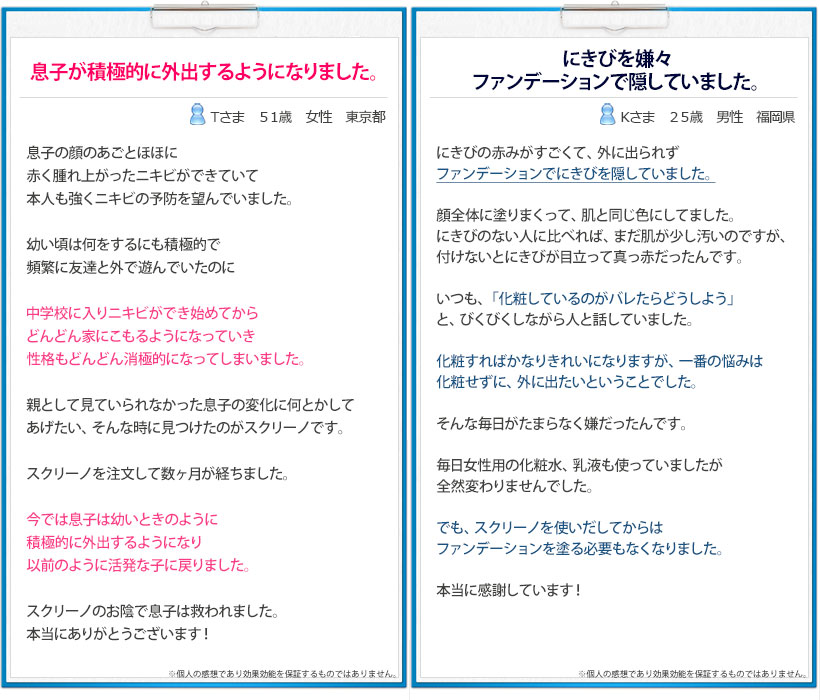 息子が積極的に外出するようになりました。

Tさま　51歳　女性　東京都

息子の顔のあごとほほに
赤く腫れ上がったニキビができていて
本人も強くニキビの予防を望んでいました。

幼い頃は何をするにも積極的で
頻繁に友達と外で遊んでいたのに

中学校に入りニキビができ始めてから
どんどん家にこもるようになっていき
性格もどんどん消極的になってしまいました。

親として見ていられなかった息子の変化に何とかして
あげたい、そんな時に見つけたのがスクリーノです。

スクリーノを注文して数ヶ月が経ちました。

今では息子は幼いときのように
積極的に外出するようになり
以前のように活発な子に戻りました。

スクリーノのお陰で息子は救われました。
本当にありがとうございます！

※個人の感想であり効果効能を保証するものではありません。

にきびを嫌々
ファンデーションで隠していました。

Kさま　25歳　男性　福岡県

にきびの赤みがすごくて、外に出られず
ファンデーションでにきびを隠していました。

顔全体に塗りまくって、肌と同じ色にしてました。
にきびのない人に比べれば、まだ肌が少し汚いのですが、
付けないとにきびが目立って真っ赤だったんです。

いつも、「化粧しているのがバレたらどうしよう」
と、びくびくしながら人と話していました。

化粧すればかなりきれいになりますが、一番の悩みは
化粧せずに、外に出たいということでした。

そんな毎日がたまらなく嫌だったんです。

毎日女性用の化粧水、乳液も使っていましたが
全然変わりませんでした。

でも、スクリーノを使いだしてからは
ファンデーションを塗る必要もなくなりました。

本当に感謝しています！

※個人の感想であり効果効能を保証するものではありません。